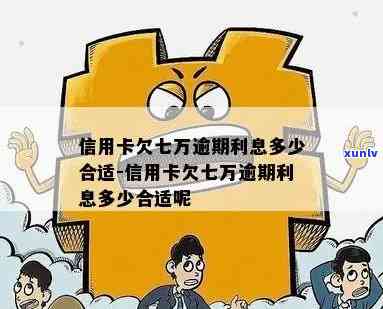 信用卡欠七万逾期利息多少合适-信用卡欠七万逾期利息多少合适呢

xunlv